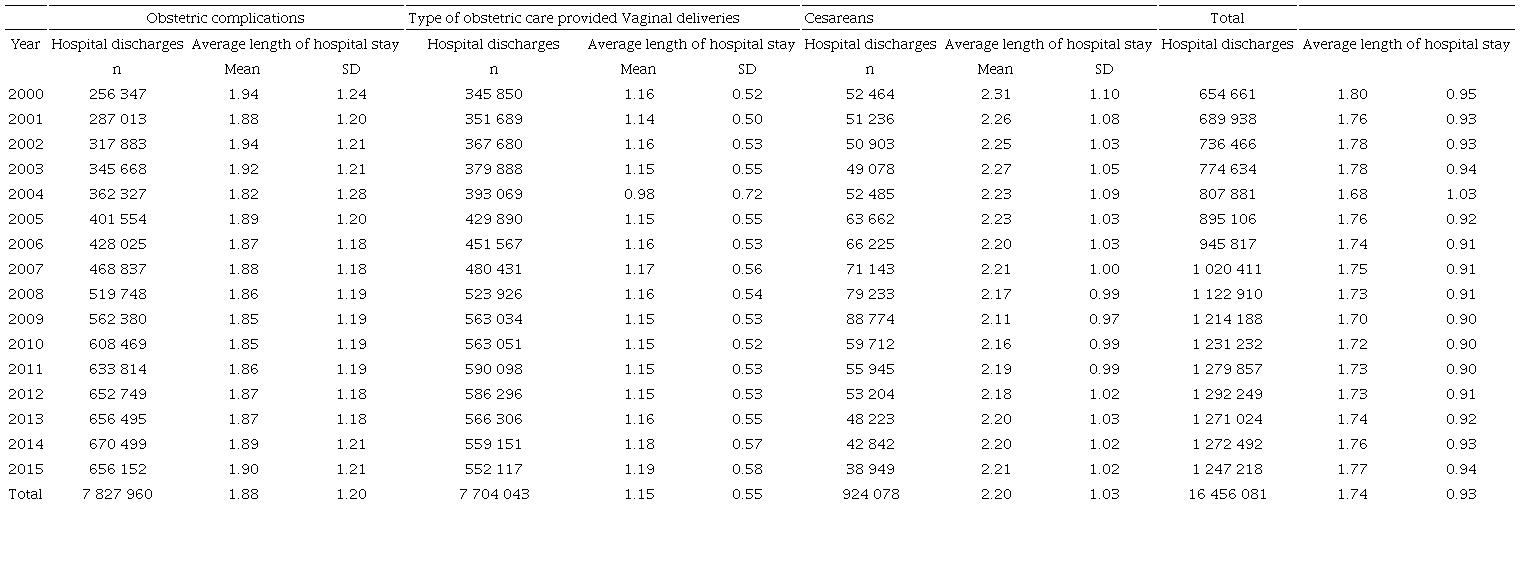 |  | Obstetric complications |  |  | Type of obstetric care provided Vaginal deliveries |  |  | Cesareans |  |  | Total |  |  |
|---|---|---|---|---|---|---|---|---|---|---|---|---|
| Year | Hospital discharges | Average length of hospital stay |  | Hospital discharges | Average length of hospital stay |  | Hospital discharges | Average length of hospital stay |  | Hospital discharges | Average length of hospital stay |  |
|  | n | Mean | SD | n | Mean | SD | n | Mean | SD |  |  |  |
| 2000 | 256 347 | 1.94 | 1.24 | 345 850 | 1.16 | 0.52 | 52 464 | 2.31 | 1.10 | 654 661 | 1.80 | 0.95 |
| 2001 | 287 013 | 1.88 | 1.20 | 351 689 | 1.14 | 0.50 | 51 236 | 2.26 | 1.08 | 689 938 | 1.76 | 0.93 |
| 2002 | 317 883 | 1.94 | 1.21 | 367 680 | 1.16 | 0.53 | 50 903 | 2.25 | 1.03 | 736 466 | 1.78 | 0.93 |
| 2003 | 345 668 | 1.92 | 1.21 | 379 888 | 1.15 | 0.55 | 49 078 | 2.27 | 1.05 | 774 634 | 1.78 | 0.94 |
| 2004 | 362 327 | 1.82 | 1.28 | 393 069 | 0.98 | 0.72 | 52 485 | 2.23 | 1.09 | 807 881 | 1.68 | 1.03 |
| 2005 | 401 554 | 1.89 | 1.20 | 429 890 | 1.15 | 0.55 | 63 662 | 2.23 | 1.03 | 895 106 | 1.76 | 0.92 |
| 2006 | 428 025 | 1.87 | 1.18 | 451 567 | 1.16 | 0.53 | 66 225 | 2.20 | 1.03 | 945 817 | 1.74 | 0.91 |
| 2007 | 468 837 | 1.88 | 1.18 | 480 431 | 1.17 | 0.56 | 71 143 | 2.21 | 1.00 | 1 020 411 | 1.75 | 0.91 |
| 2008 | 519 748 | 1.86 | 1.19 | 523 926 | 1.16 | 0.54 | 79 233 | 2.17 | 0.99 | 1 122 910 | 1.73 | 0.91 |
| 2009 | 562 380 | 1.85 | 1.19 | 563 034 | 1.15 | 0.53 | 88 774 | 2.11 | 0.97 | 1 214 188 | 1.70 | 0.90 |
| 2010 | 608 469 | 1.85 | 1.19 | 563 051 | 1.15 | 0.52 | 59 712 | 2.16 | 0.99 | 1 231 232 | 1.72 | 0.90 |
| 2011 | 633 814 | 1.86 | 1.19 | 590 098 | 1.15 | 0.53 | 55 945 | 2.19 | 0.99 | 1 279 857 | 1.73 | 0.90 |
| 2012 | 652 749 | 1.87 | 1.18 | 586 296 | 1.15 | 0.53 | 53 204 | 2.18 | 1.02 | 1 292 249 | 1.73 | 0.91 |
| 2013 | 656 495 | 1.87 | 1.18 | 566 306 | 1.16 | 0.55 | 48 223 | 2.20 | 1.03 | 1 271 024 | 1.74 | 0.92 |
| 2014 | 670 499 | 1.89 | 1.21 | 559 151 | 1.18 | 0.57 | 42 842 | 2.20 | 1.02 | 1 272 492 | 1.76 | 0.93 |
| 2015 | 656 152 | 1.90 | 1.21 | 552 117 | 1.19 | 0.58 | 38 949 | 2.21 | 1.02 | 1 247 218 | 1.77 | 0.94 |
| Total | 7 827 960 | 1.88 | 1.20 | 7 704 043 | 1.15 | 0.55 | 924 078 | 2.20 | 1.03 | 16 456 081 | 1.74 | 0.93 |